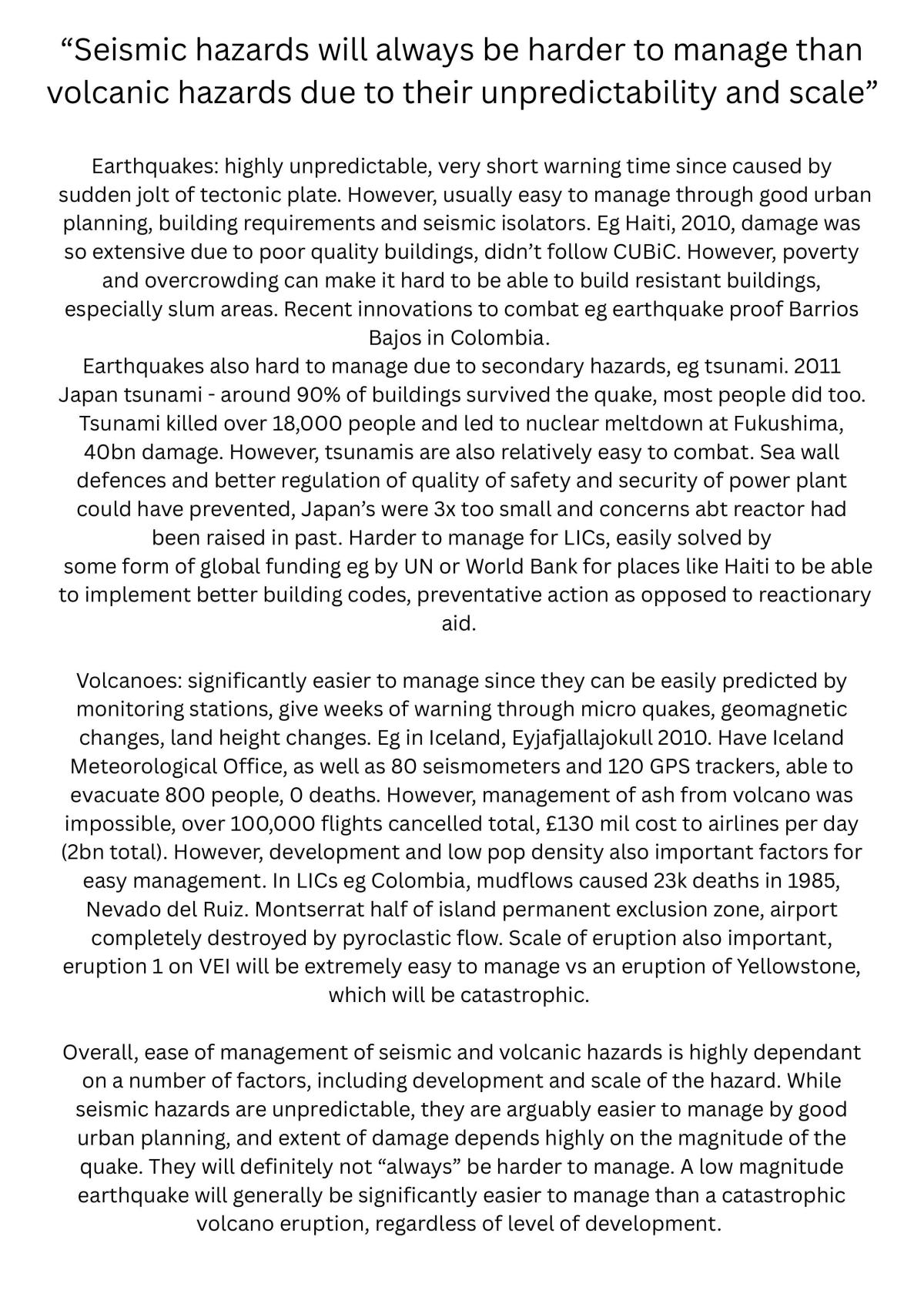 "Seismic hazards will always be harder to manage than volcanic hazards due to their unpredictability and scale"

Earthquakes: highly unpredictable, very short warning time since caused by sudden jolt of tectonic plate. However, usually easy to manage through good urban planning, building requirements and seismic isolators. Eg Haiti, 2010, damage was so extensive due to poor quality buildings, didn't follow CUBiC. However, poverty and overcrowding can make it hard to be able to build resistant buildings, especially slum areas. Recent innovations to combat eg earthquake proof Barrios Bajos in Colombia.

Earthquakes also hard to manage due to secondary hazards, eg tsunami. 2011 Japan tsunami - around 90% of buildings survived the quake, most people did too. Tsunami killed over 18,000 people and led to nuclear meltdown at Fukushima, 40bn damage. However, tsunamis are also relatively easy to combat. Sea wall defences and better regulation of quality of safety and security of power plant could have prevented, Japan's were 3x too small and concerns abt reactor had been raised in past. Harder to manage for LICs, easily solved by some form of global funding eg by UN or World Bank for places like Haiti to be able to implement better building codes, preventative action as opposed to reactionary aid.

Volcanoes: significantly easier to manage since they can be easily predicted by monitoring stations, give weeks of warning through micro quakes, geomagnetic changes, land height changes. Eg in Iceland, Eyjafjallajokull 2010. Have Iceland Meteorological Office, as well as 80 seismometers and 120 GPS trackers, able to evacuate 800 people, 0 deaths. However, management of ash from volcano was impossible, over 100,000 flights cancelled total, £130 mil cost to airlines per day (2bn total). However, development and low pop density also important factors for easy management. In LICs eg Colombia, mudflows caused 23k deaths in 1985, Nevado del Ruiz. Montserrat half of island permanent exclusion zone, airport completely destroyed by pyroclastic flow. Scale of eruption also important, eruption 1 on VEI will be extremely easy to manage vs an eruption of Yellowstone, which will be catastrophic.

Overall, ease of management of seismic and volcanic hazards is highly dependant on a number of factors, including development and scale of the hazard. While seismic hazards are unpredictable, they are arguably easier to manage by good urban planning, and extent of damage depends highly on the magnitude of the quake. They will definitely not "always" be harder to manage. A low magnitude earthquake will generally be significantly easier to manage than a catastrophic volcano eruption, regardless of level of development.